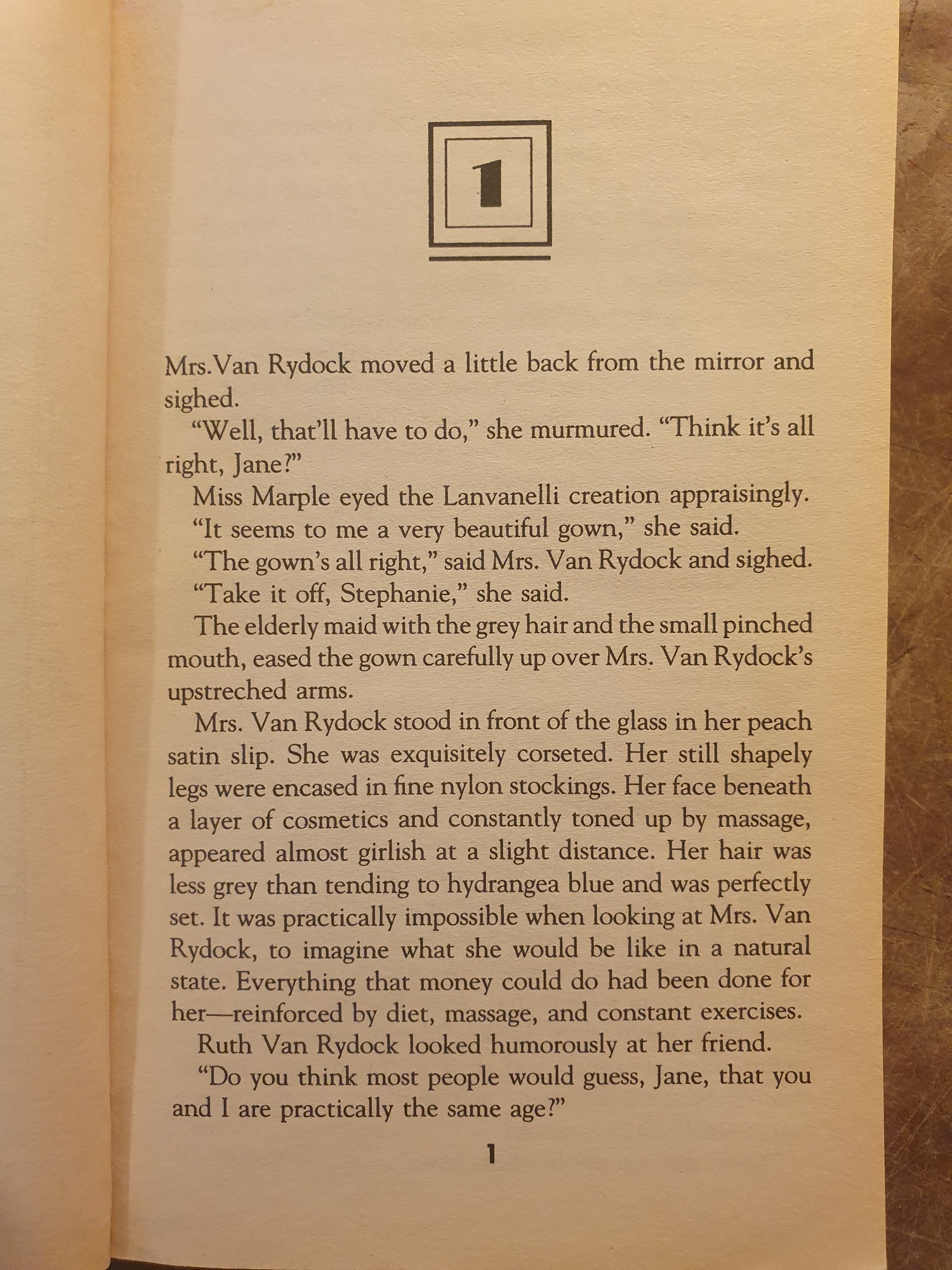 1

Mrs.Van Rydock moved a little back from the mirror and sighed.

"Well, that'll have to do," she murmured. "Think it's all right, Jane?"

Miss Marple eyed the Lanvanelli creation appraisingly.

"It seems to me a very beautiful gown," she said.

"The gown's all right," said Mrs. Van Rydock and sighed.

"Take it off, Stephanie," she said.

The elderly maid with the grey hair and the small pinched mouth, eased the gown carefully up over Mrs. Van Rydock's upstreched arms.

Mrs. Van Rydock stood in front of the glass in her peach satin slip. She was exquisitely corseted. Her still shapely legs were encased in fine nylon stockings. Her face beneath a layer of cosmetics and constantly toned up by massage, appeared almost girlish at a slight distance. Her hair was less grey than tending to hydrangea blue and was perfectly set. It was practically impossible when looking at Mrs. Van Rydock, to imagine what she would be like in a natural state. Everything that money could do had been done for her—reinforced by diet, massage, and constant exercises.

Ruth Van Rydock looked humorously at her friend.

"Do you think most people would guess, Jane, that you and I are practically the same age?"

1